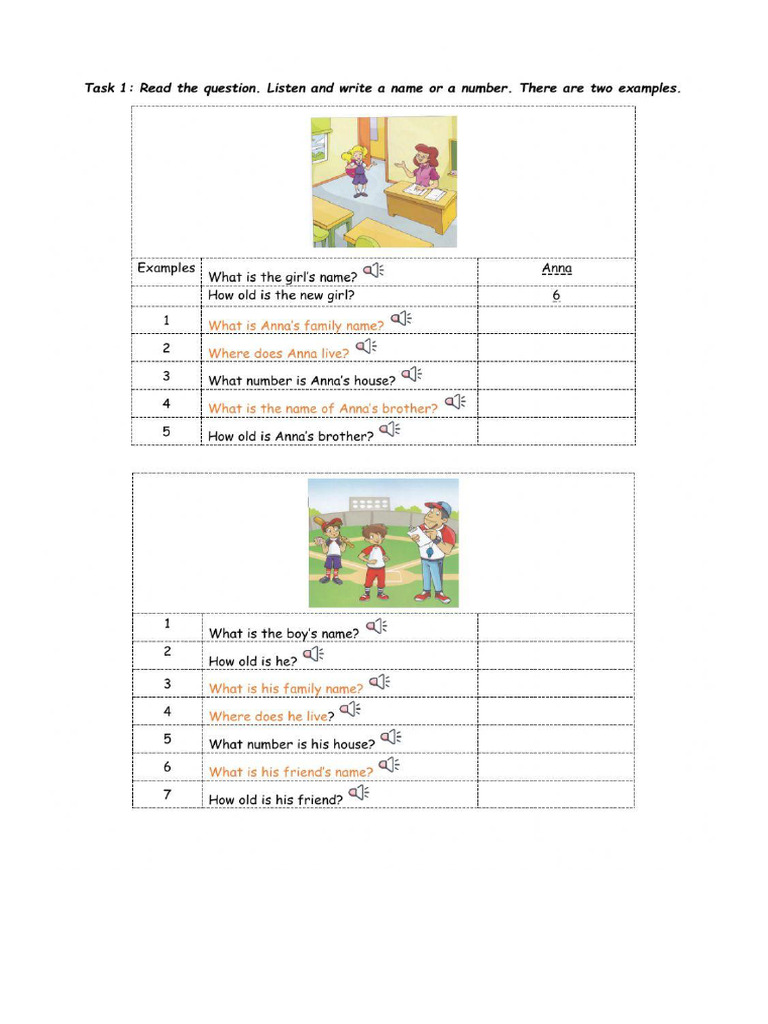 Task 1: Read the question. Listen and write a name or a number. There are two examples.

| | | |
|---|---|---|
| Examples | What is the girl's name? | Anna |
| | How old is the new girl? | 6 |
| 1 | What is Anna's family name? | |
| 2 | Where does Anna live? | |
| 3 | What number is Anna's house? | |
| 4 | What is the name of Anna's brother? | |
| 5 | How old is Anna's brother? | |

| | | |
|---|---|---|
| 1 | What is the boy's name? | |
| 2 | How old is he? | |
| 3 | What is his family name? | |
| 4 | Where does he live? | |
| 5 | What number is his house? | |
| 6 | What is his friend's name? | |
| 7 | How old is his friend? | |